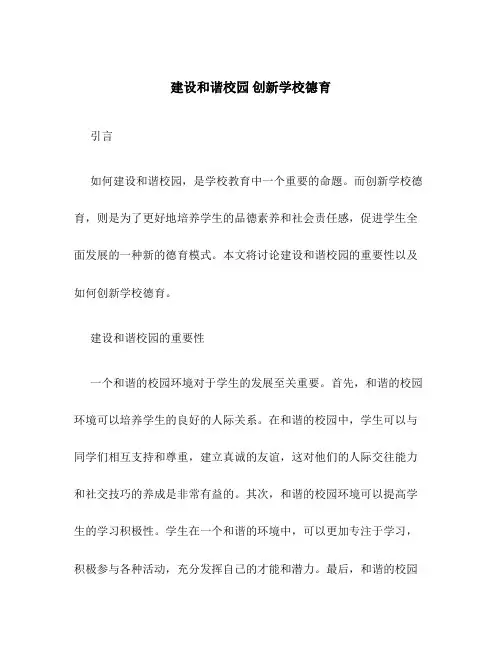 建设和谐校园 创新学校德育

引言

如何建设和谐校园，是学校教育中一个重要的命题。而创新学校德育，则是为了更好地培养学生的品德素养和社会责任感，促进学生全面发展的一种新的德育模式。本文将讨论建设和谐校园的重要性以及如何创新学校德育。

建设和谐校园的重要性

一个和谐的校园环境对于学生的发展至关重要。首先，和谐的校园环境可以培养学生的良好的人际关系。在和谐的校园中，学生可以与同学们相互支持和尊重，建立真诚的友谊，这对他们的人际交往能力和社交技巧的养成是非常有益的。其次，和谐的校园环境可以提高学生的学习积极性。学生在一个和谐的环境中，可以更加专注于学习，积极参与各种活动，充分发挥自己的才能和潜力。最后，和谐的校园